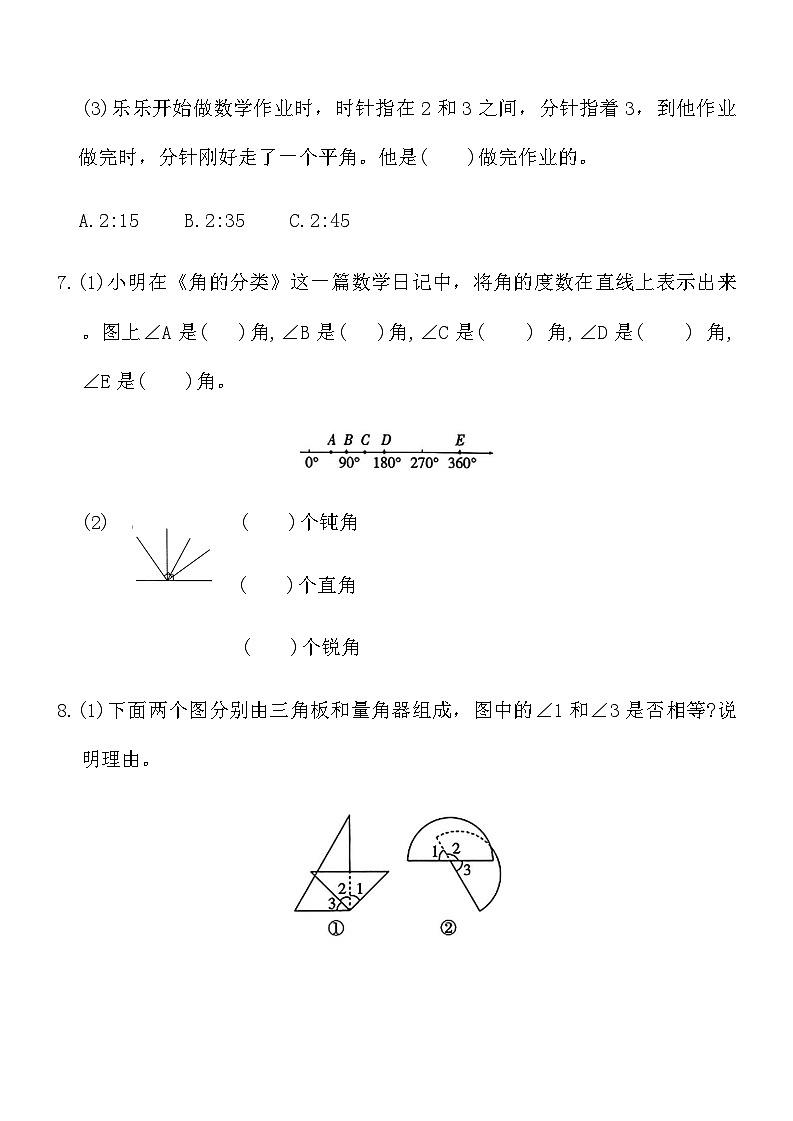 (3)乐乐开始做数学作业时，时针指在 2 和 3 之间，分针指着 3，到他作业做完时，分针刚好走了一个平角。他是(　　)做完作业的。

A. 2:15　　B. 2:35　　C. 2:45

7. (1)小明在《角的分类》这一篇数学日记中，将角的度数在直线上表示出来。图上∠A 是(　　)角, ∠B 是(　　)角, ∠C 是(　　) 角, ∠D 是(　　) 角, ∠E 是(　　)角。

A B C D E
0° 90° 180° 270° 360°

(2) (　　)个钝角

(　　)个直角

(　　)个锐角

8. (1)下面两个图分别由三角板和量角器组成，图中的∠1 和∠3 是否相等?说明理由。

2 1
3
①

1 2
3
②